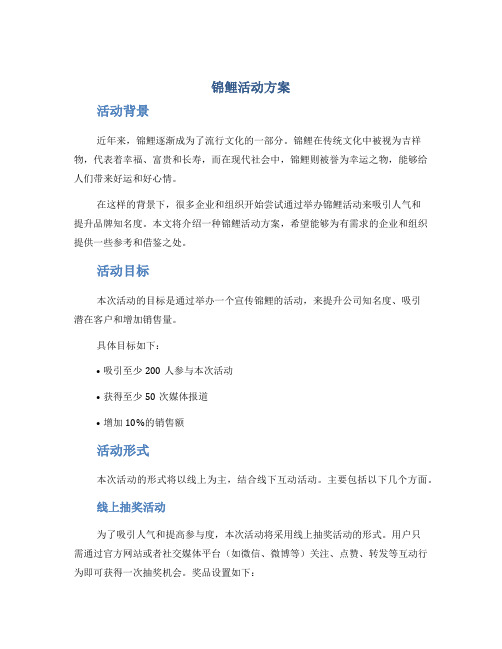 锦鲤活动方案

活动背景

近年来，锦鲤逐渐成为了流行文化的一部分。锦鲤在传统文化中被视为吉祥物，代表着幸福、富贵和长寿，而在现代社会中，锦鲤则被誉为幸运之物，能够给人们带来好运和好心情。

在这样的背景下，很多企业和组织开始尝试通过举办锦鲤活动来吸引人气和提升品牌知名度。本文将介绍一种锦鲤活动方案，希望能够为有需求的企业和组织提供一些参考和借鉴之处。

活动目标

本次活动的目标是通过举办一个宣传锦鲤的活动，来提升公司知名度、吸引潜在客户和增加销售量。

具体目标如下：

• 吸引至少 200 人参与本次活动

• 获得至少 50 次媒体报道

• 增加 10%的销售额

活动形式

本次活动的形式将以线上为主，结合线下互动活动。主要包括以下几个方面。

线上抽奖活动

为了吸引人气和提高参与度，本次活动将采用线上抽奖活动的形式。用户只需通过官方网站或者社交媒体平台（如微信、微博等）关注、点赞、转发等互动行为即可获得一次抽奖机会。奖品设置如下：